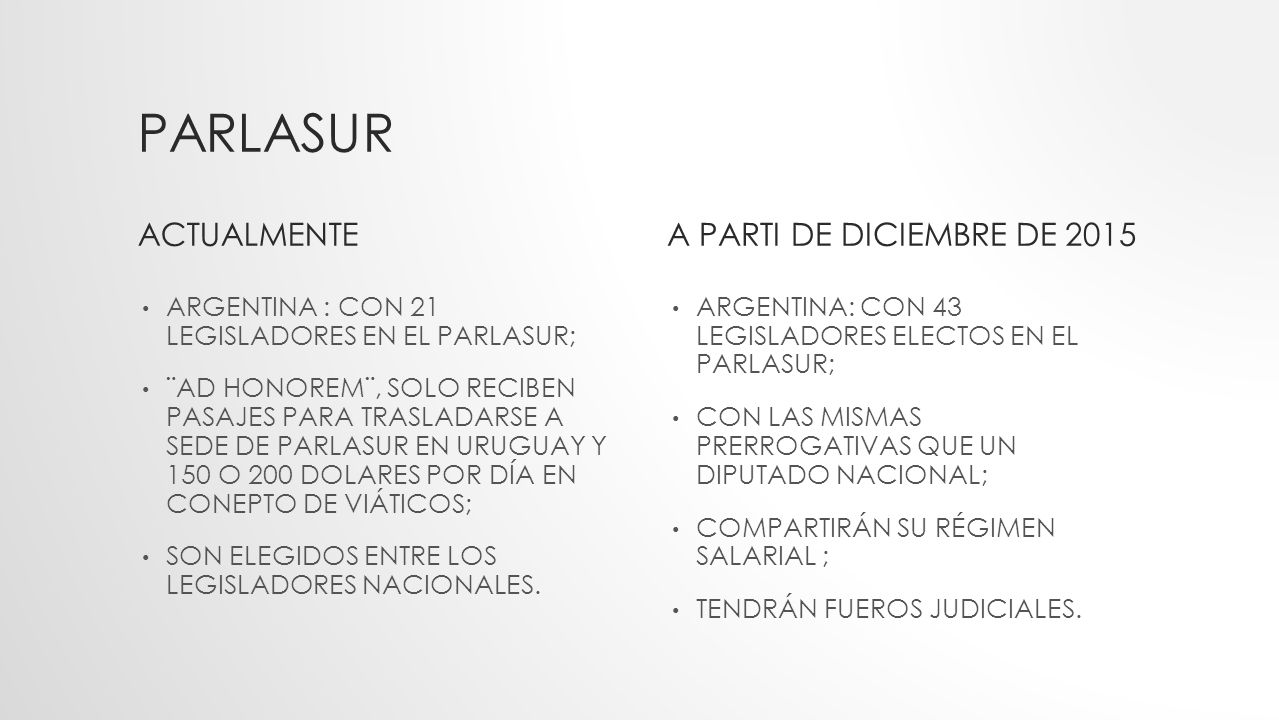 PARLASUR

ACTUALMENTE

• ARGENTINA : CON 21 LEGISLADORES EN EL PARLASUR;

• ¨AD HONOREM¨, SOLO RECIBEN PASAJES PARA TRASLADARSE A SEDE DE PARLASUR EN URUGUAY Y 150 O 200 DOLARES POR DÍA EN CONEPTO DE VIÁTICOS;

• SON ELEGIDOS ENTRE LOS LEGISLADORES NACIONALES.

A PARTI DE DICIEMBRE DE 2015

• ARGENTINA: CON 43 LEGISLADORES ELECTOS EN EL PARLASUR;

• CON LAS MISMAS PRERROGATIVAS QUE UN DIPUTADO NACIONAL;

• COMPARTIRÁN SU RÉGIMEN SALARIAL ;

• TENDRÁN FUEROS JUDICIALES.